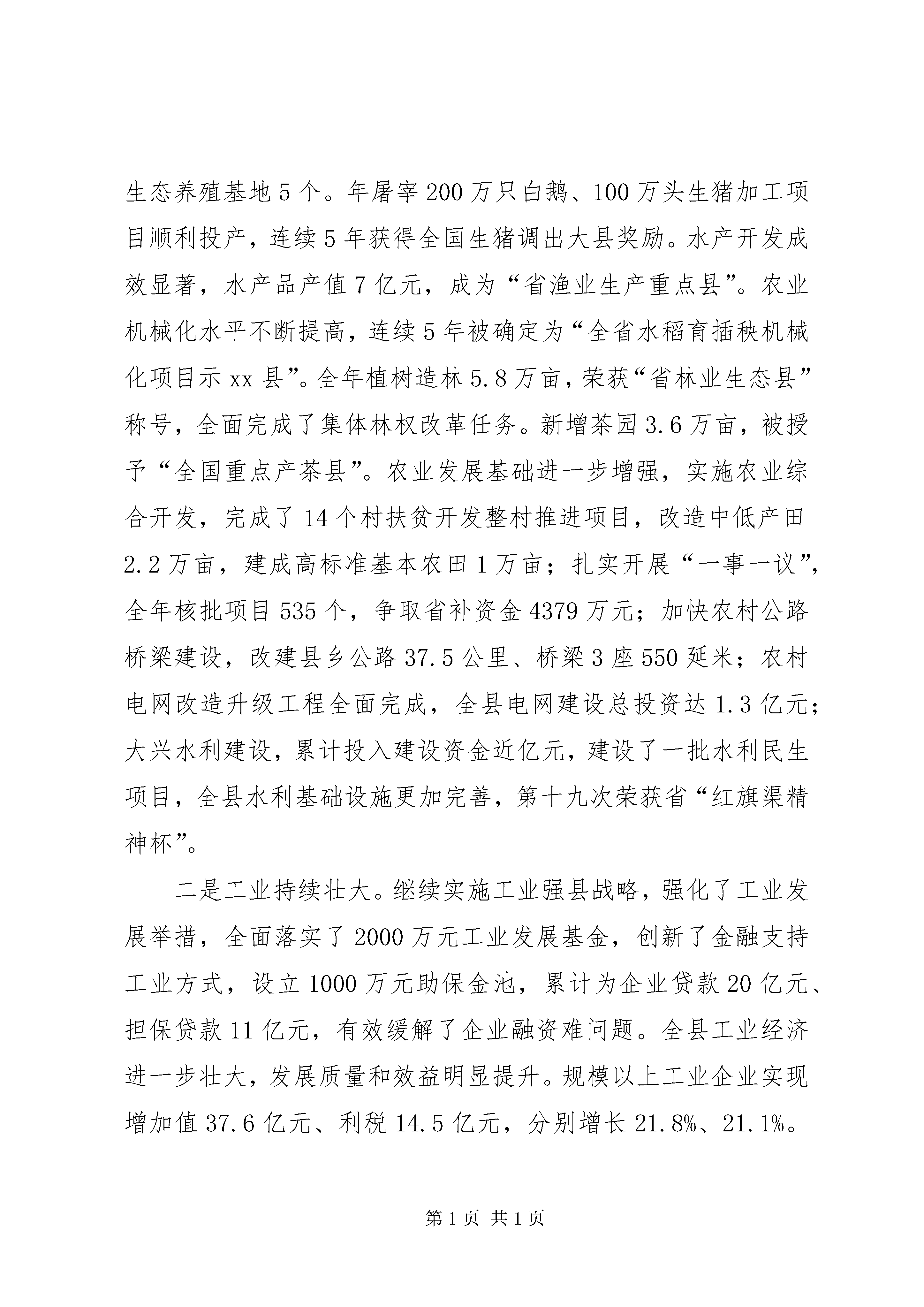 生态养殖基地5个。年屠宰200万只白鹅、100万头生猪加工项目顺利投产，连续5年获得全国生猪调出大县奖励。水产开发成效显著，水产品产值7亿元，成为“省渔业生产重点县”。农业机械化水平不断提高，连续5年被确定为“全省水稻育插秧机械化项目示xx县”。全年植树造林5.8万亩，荣获“省林业生态县”称号，全面完成了集体林权改革任务。新增茶园3.6万亩，被授予“全国重点产茶县”。农业发展基础进一步增强，实施农业综合开发，完成了14个村扶贫开发整村推进项目，改造中低产田2.2万亩，建成高标准基本农田1万亩；扎实开展“一事一议”，全年核批项目535个，争取省补资金4379万元；加快农村公路桥梁建设，改建县乡公路37.5公里、桥梁3座550延米；农村电网改造升级工程全面完成，全县电网建设总投资达1.3亿元；大兴水利建设，累计投入建设资金近亿元，建设了一批水利民生项目，全县水利基础设施更加完善，第十九次荣获省“红旗渠精神杯”。

二是工业持续壮大。继续实施工业强县战略，强化了工业发展举措，全面落实了2000万元工业发展基金，创新了金融支持工业方式，设立1000万元助保金池，累计为企业贷款20亿元、担保贷款11亿元，有效缓解了企业融资难问题。全县工业经济进一步壮大，发展质量和效益明显提升。规模以上工业企业实现增加值37.6亿元、利税14.5亿元，分别增长21.8%、21.1%。

第1页 共1页